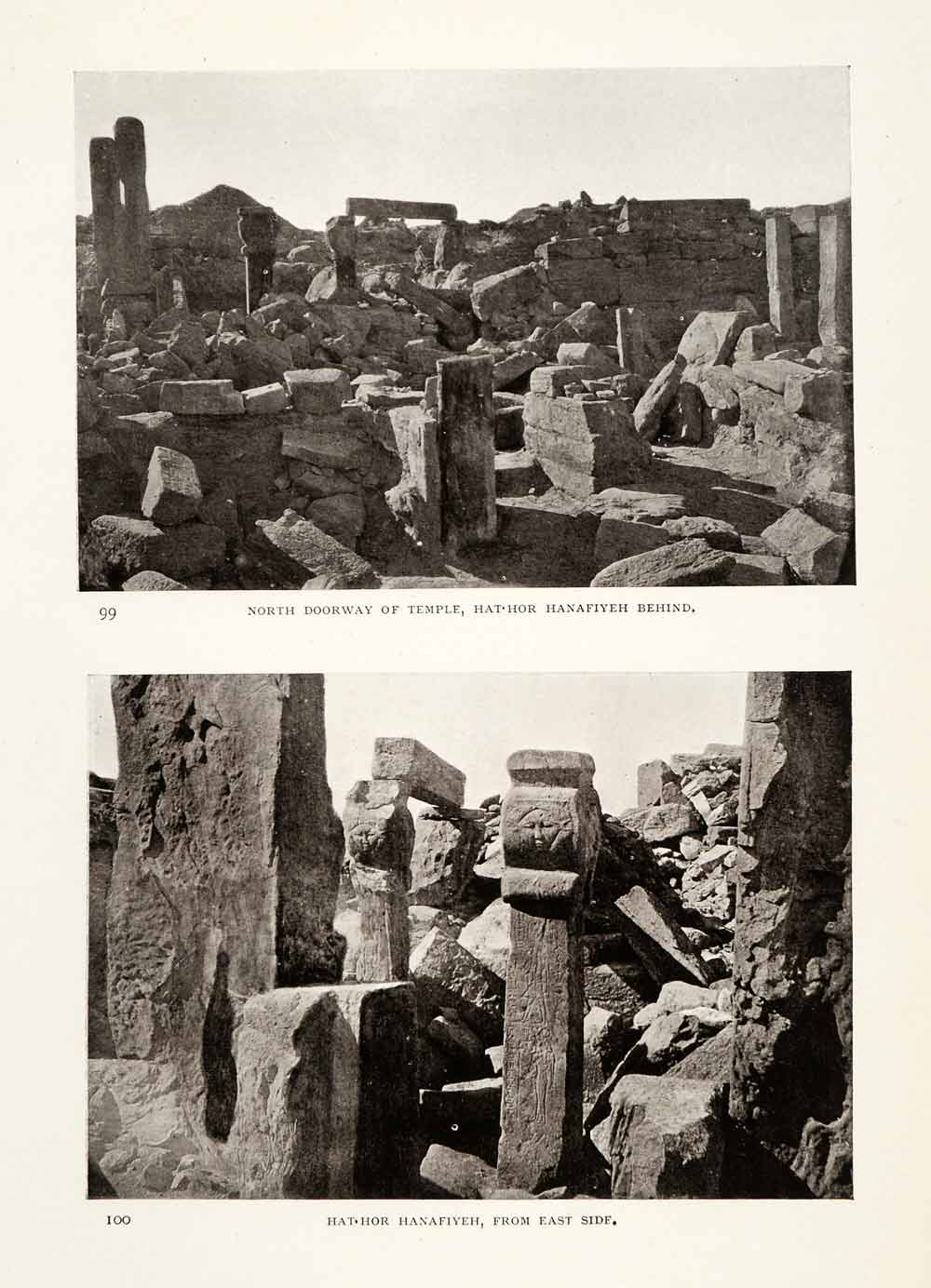 99 NORTH DOORWAY OF TEMPLE, HAT·HOR HANAFIYEH BEHIND.

100 HAT·HOR HANAFIYEH, FROM EAST SIDF.